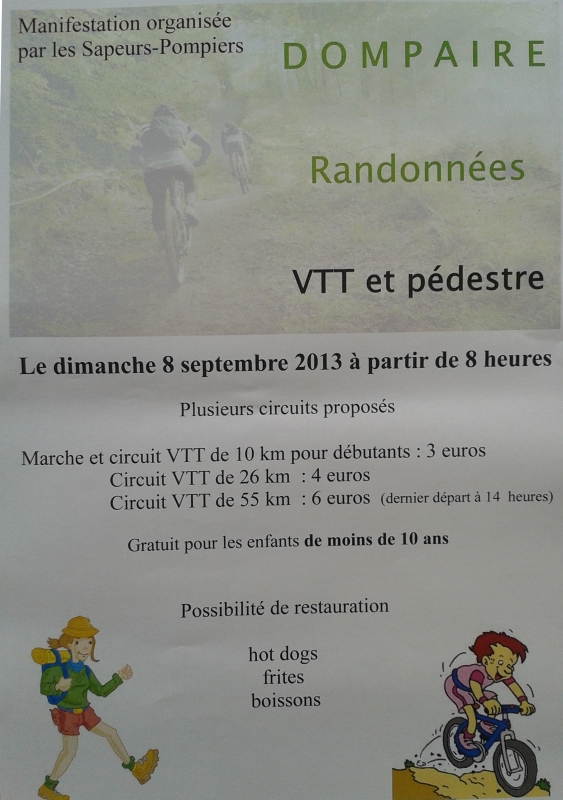 Manifestation organisée
par les Sapeurs-Pompiers

DOMPAIRE

Randonnées

VTT et pédestre

Le dimanche 8 septembre 2013 à partir de 8 heures

Plusieurs circuits proposés

Marche et circuit VTT de 10 km pour débutants : 3 euros
Circuit VTT de 26 km : 4 euros
Circuit VTT de 55 km : 6 euros (dernier départ à 14 heures)

Gratuit pour les enfants de moins de 10 ans

Possibilité de restauration

hot dogs
frites
boissons